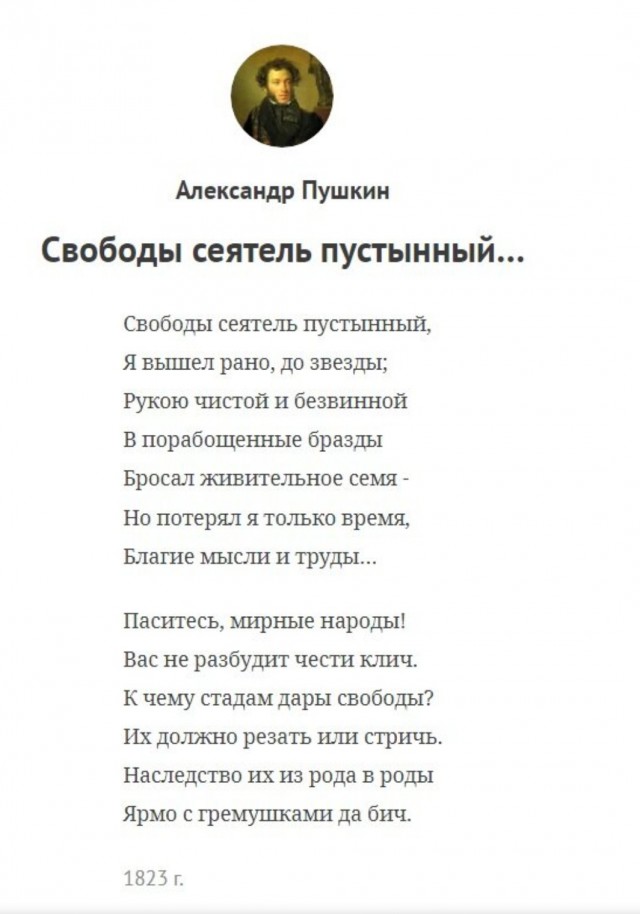 Александр Пушкин

Свободы сеятель пустынный...

Свободы сеятель пустынный,
Я вышел рано, до звезды;
Рукою чистой и безвинной
В порабощенные бразды
Бросал живительное семя -
Но потерял я только время,
Благие мысли и труды...

Паситесь, мирные народы!
Вас не разбудит чести клич.
К чему стадам дары свободы?
Их должно резать или стричь.
Наследство их из рода в роды
Ярмо с гремушками да бич.

1823 г.